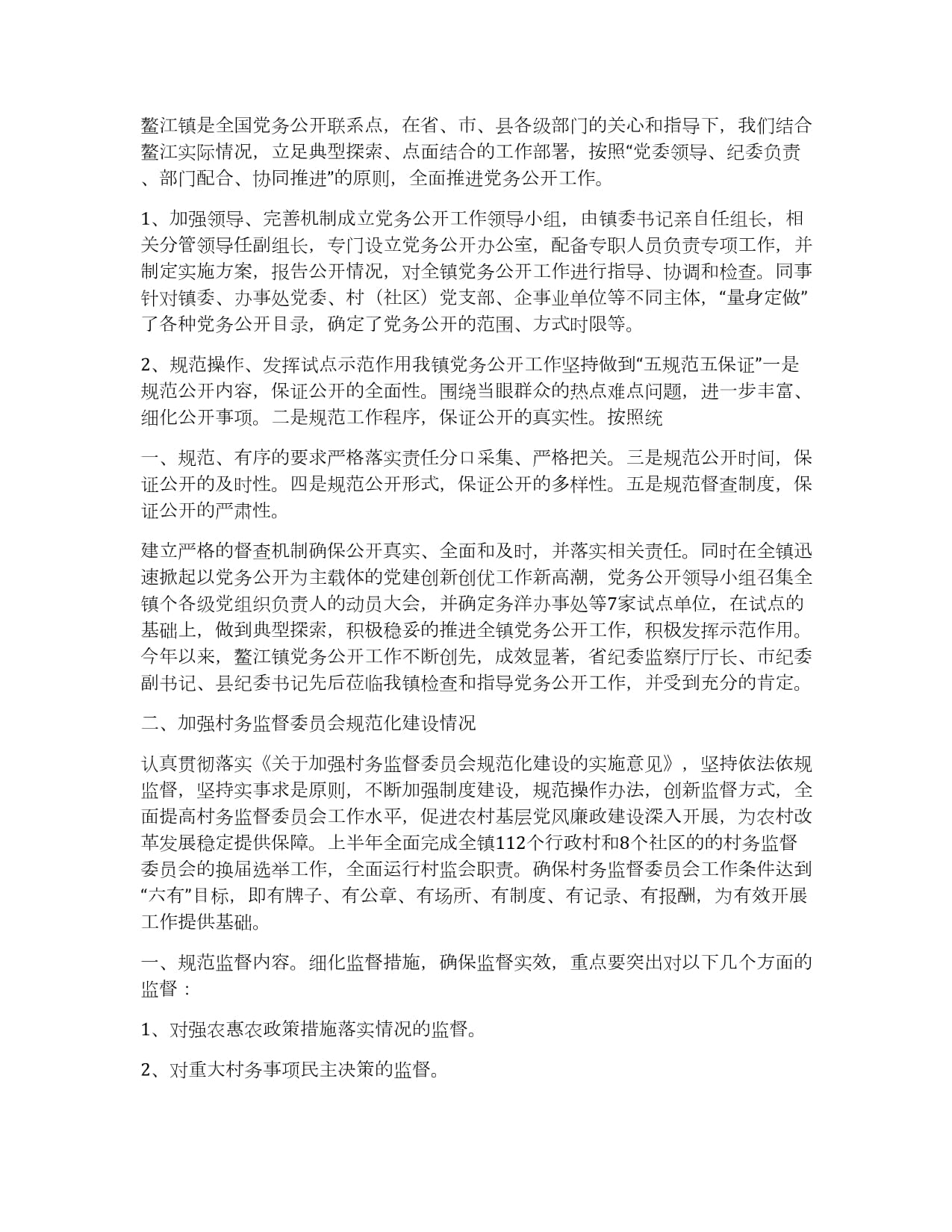 鳌江镇是全国党务公开联系点，在省、市、县各级部门的关心和指导下，我们结合鳌江实际情况，立足典型探索、点面结合的工作部署，按照“党委领导、纪委负责、部门配合、协同推进”的原则，全面推进党务公开工作。

1、加强领导、完善机制成立党务公开工作领导小组，由镇委书记亲自任组长，相关分管领导任副组长，专门设立党务公开办公室，配备专职人员负责专项工作，并制定实施方案，报告公开情况，对全镇党务公开工作进行指导、协调和检查。同事针对镇委、办事处党委、村（社区）党支部、企事业单位等不同主体，“量身定做”了各种党务公开目录，确定了党务公开的范围、方式时限等。

2、规范操作、发挥试点示范作用我镇党务公开工作坚持做到“五规范五保证”一是规范公开内容，保证公开的全面性。围绕当眼群众的热点难点问题，进一步丰富、细化公开事项。二是规范工作程序，保证公开的真实性。按照统

一、规范、有序的要求严格落实责任分口采集、严格把关。三是规范公开时间，保证公开的及时性。四是规范公开形式，保证公开的多样性。五是规范督查制度，保证公开的严肃性。

建立严格的督查机制确保公开真实、全面和及时，并落实相关责任。同时在全镇迅速掀起以党务公开为主载体的党建创新创优工作新高潮，党务公开领导小组召集全镇个各级党组织负责人的动员大会，并确定务洋办事处等7家试点单位，在试点的基础上，做到典型探索，积极稳妥的推进全镇党务公开工作，积极发挥示范作用。今年以来，鳌江镇党务公开工作不断创先，成效显著，省纪委监察厅厅长、市纪委副书记、县纪委书记先后莅临我镇检查和指导党务公开工作，并受到充分的肯定。

二、加强村务监督委员会规范化建设情况

认真贯彻落实《关于加强村务监督委员会规范化建设的实施意见》，坚持依法依规监督，坚持实事求是原则，不断加强制度建设，规范操作办法，创新监督方式，全面提高村务监督委员会工作水平，促进农村基层党风廉政建设深入开展，为农村改革发展稳定提供保障。上半年全面完成全镇112个行政村和8个社区的的村务监督委员会的换届选举工作，全面运行村监会职责。确保村务监督委员会工作条件达到“六有”目标，即有牌子、有公章、有场所、有制度、有记录、有报酬，为有效开展工作提供基础。

一、规范监督内容。细化监督措施，确保监督实效，重点要突出对以下几个方面的监督：

1、对强农惠农政策措施落实情况的监督。

2、对重大村务事项民主决策的监督。